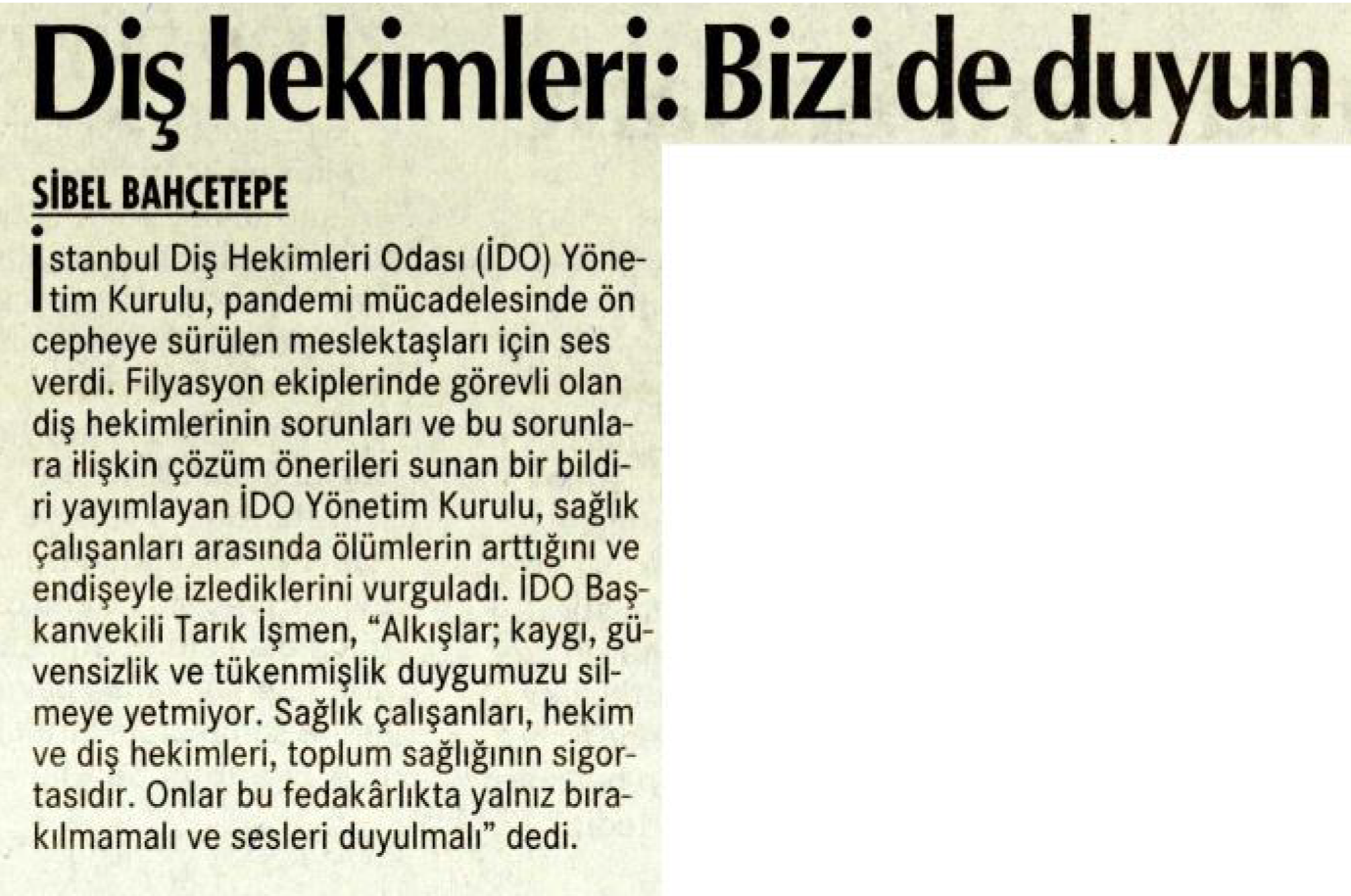 Diş hekimleri: Bizi de duyun

SİBEL BAHÇETEPE

İstanbul Diş Hekimleri Odası (İDO) Yönetim Kurulu, pandemi mücadelesinde ön cepheye sürülen meslektaşları için ses verdi. Filyasyon ekiplerinde görevli olan diş hekimlerinin sorunları ve bu sorunlara ilişkin çözüm önerileri sunan bir bildiri yayımlayan İDO Yönetim Kurulu, sağlık çalışanları arasında ölümlerin arttığını ve endişeyle izlediklerini vurguladı. İDO Başkanvekili Tarık İşmen, "Alkışlar; kaygı, güvensizlik ve tükenmişlik duygumuzu silmeye yetmiyor. Sağlık çalışanları, hekim ve diş hekimleri, toplum sağlığının sigortasıdır. Onlar bu fedakârlıkta yalnız bırakılmamalı ve sesleri duyulmalı" dedi.